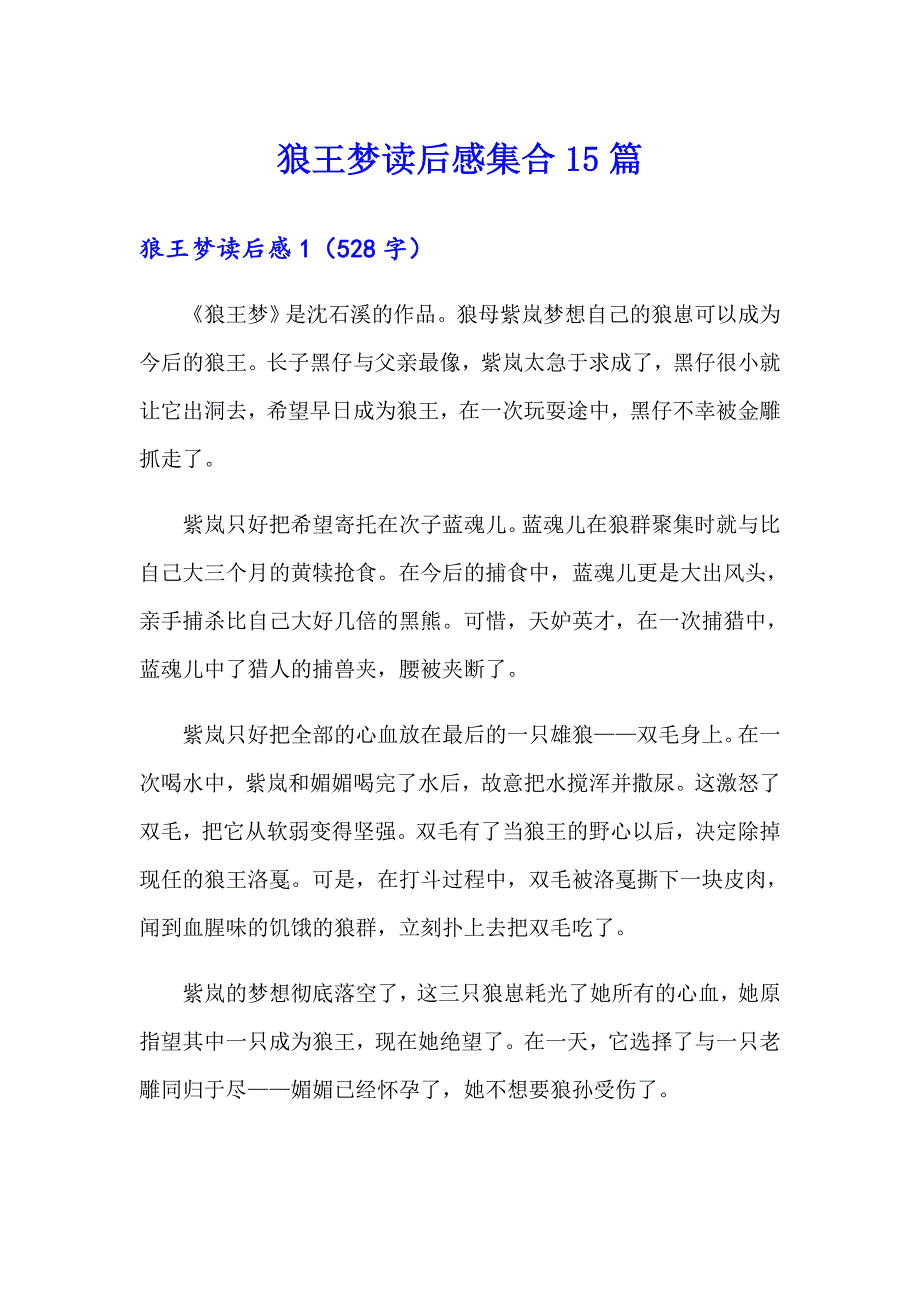 狼王梦读后感集合15篇

狼王梦读后感1（528字）

《狼王梦》是沈石溪的作品。狼母紫岚梦想自己的狼崽可以成为今后的狼王。长子黑仔与父亲最像，紫岚太急于求成了，黑仔很小就让它出洞去，希望早日成为狼王，在一次玩耍途中，黑仔不幸被金雕抓走了。

紫岚只好把希望寄托在次子蓝魂儿。蓝魂儿在狼群聚集时就与比自己大三个月的黄犊抢食。在今后的捕食中，蓝魂儿更是大出风头，亲手捕杀比自己大好几倍的黑熊。可惜，天妒英才，在一次捕猎中，蓝魂儿中了猎人的捕兽夹，腰被夹断了。

紫岚只好把全部的心血放在最后的一只雄狼——双毛身上。在一次喝水中，紫岚和媚媚喝完了水后，故意把水搅浑并撒尿。这激怒了双毛，把它从软弱变得坚强。双毛有了当狼王的野心以后，决定除掉现任的狼王洛戛。可是，在打斗过程中，双毛被洛戛撕下一块皮肉，闻到血腥味的饥饿的狼群，立刻扑上去把双毛吃了。

紫岚的梦想彻底落空了，这三只狼崽耗光了她所有的心血，她原指望其中一只成为狼王，现在她绝望了。在一天，它选择了与一只老雕同归于尽——媚媚已经怀孕了，她不想要狼孙受伤了。